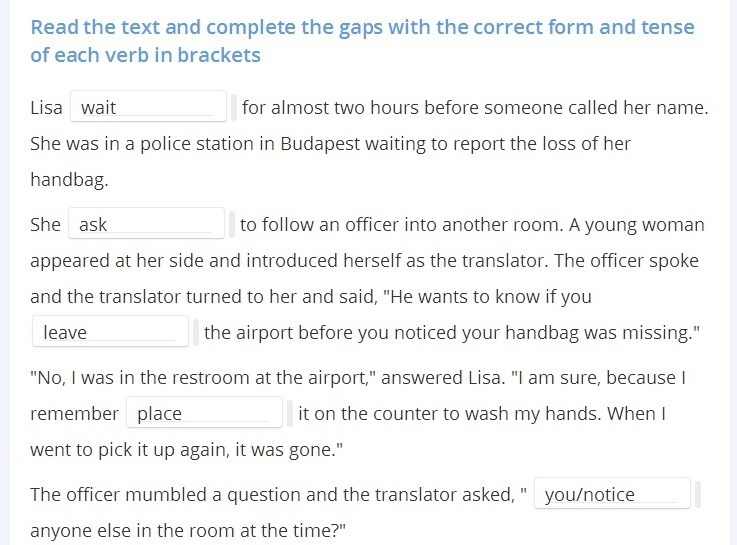 Read the text and complete the gaps with the correct form and tense of each verb in brackets

Lisa wait for almost two hours before someone called her name. She was in a police station in Budapest waiting to report the loss of her handbag.

She ask to follow an officer into another room. A young woman appeared at her side and introduced herself as the translator. The officer spoke and the translator turned to her and said, "He wants to know if you leave the airport before you noticed your handbag was missing."

"No, I was in the restroom at the airport," answered Lisa. "I am sure, because I remember place it on the counter to wash my hands. When I went to pick it up again, it was gone."

The officer mumbled a question and the translator asked, " you/notice anyone else in the room at the time?"